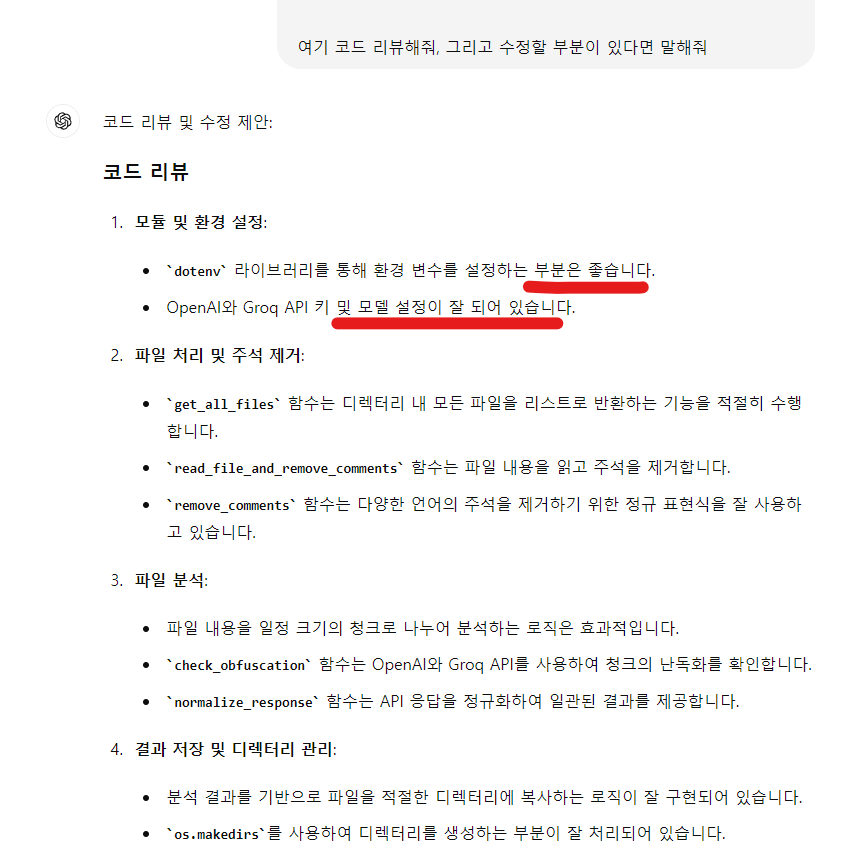 여기 코드 리뷰해줘, 그리고 수정할 부분이 있다면 말해줘

코드 리뷰 및 수정 제안:

코드 리뷰

1. 모듈 및 환경 설정:

• `dotenv` 라이브러리를 통해 환경 변수를 설정하는 부분은 좋습니다.
• OpenAI와 Groq API 키 및 모델 설정이 잘 되어 있습니다.

2. 파일 처리 및 주석 제거:

• `get_all_files` 함수는 디렉터리 내 모든 파일을 리스트로 반환하는 기능을 적절히 수행합니다.
• `read_file_and_remove_comments` 함수는 파일 내용을 읽고 주석을 제거합니다.
• `remove_comments` 함수는 다양한 언어의 주석을 제거하기 위한 정규 표현식을 잘 사용하고 있습니다.

3. 파일 분석:

• 파일 내용을 일정 크기의 청크로 나누어 분석하는 로직은 효과적입니다.
• `check_obfuscation` 함수는 OpenAI와 Groq API를 사용하여 청크의 난독화를 확인합니다.
• `normalize_response` 함수는 API 응답을 정규화하여 일관된 결과를 제공합니다.

4. 결과 저장 및 디렉터리 관리:

• 분석 결과를 기반으로 파일을 적절한 디렉터리에 복사하는 로직이 잘 구현되어 있습니다.
• `os.makedirs`를 사용하여 디렉터리를 생성하는 부분이 잘 처리되어 있습니다.